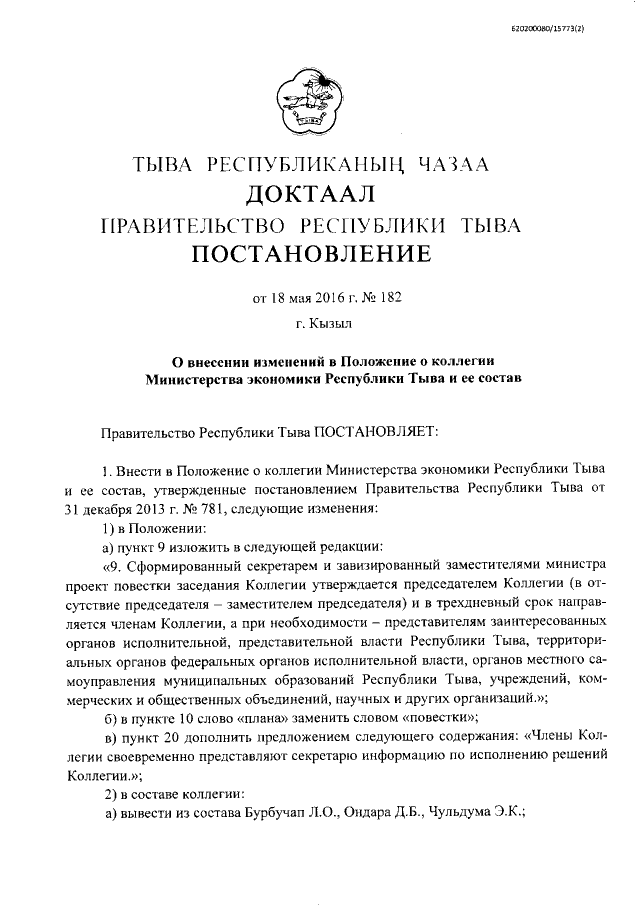 620200080/15773(2)

ТЫВА РЕСПУБЛИКАНЫҢ ЧАЗАА
ДОКТААЛ
ПРАВИТЕЛЬСТВО РЕСПУБЛИКИ ТЫВА
ПОСТАНОВЛЕНИЕ

от 18 мая 2016 г. № 182
г. Кызыл

О внесении изменений в Положение о коллегии Министерства экономики Республики Тыва и ее состав

Правительство Республики Тыва ПОСТАНОВЛЯЕТ:

1. Внести в Положение о коллегии Министерства экономики Республики Тыва и ее состав, утвержденные постановлением Правительства Республики Тыва от 31 декабря 2013 г. № 781, следующие изменения:

1) в Положении:

а) пункт 9 изложить в следующей редакции:

«9. Сформированный секретарем и завизированный заместителями министра проект повестки заседания Коллегии утверждается председателем Коллегии (в отсутствие председателя – заместителем председателя) и в трехдневный срок направляется членам Коллегии, а при необходимости – представителям заинтересованных органов исполнительной, представительной власти Республики Тыва, территориальных органов федеральных органов исполнительной власти, органов местного самоуправления муниципальных образований Республики Тыва, учреждений, коммерческих и общественных объединений, научных и других организаций.»;

б) в пункте 10 слово «плана» заменить словом «повестки»;

в) пункт 20 дополнить предложением следующего содержания: «Члены Коллегии своевременно представляют секретарю информацию по исполнению решений Коллегии.»;

2) в составе коллегии:

а) вывести из состава Бурбучап Л.О., Ондара Д.Б., Чульдума Э.К.;